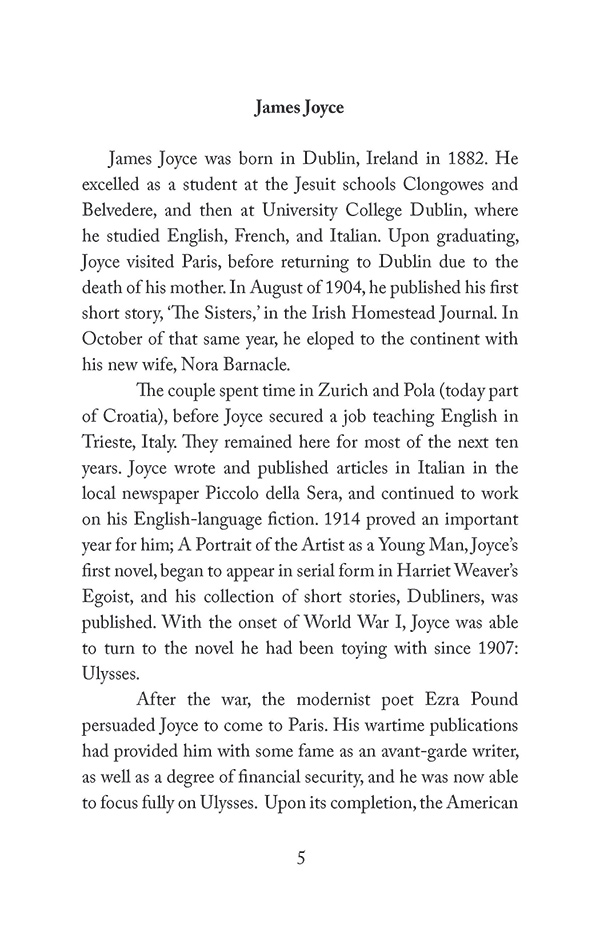 James Joyce

James Joyce was born in Dublin, Ireland in 1882. He excelled as a student at the Jesuit schools Clongowes and Belvedere, and then at University College Dublin, where he studied English, French, and Italian. Upon graduating, Joyce visited Paris, before returning to Dublin due to the death of his mother. In August of 1904, he published his first short story, 'The Sisters,' in the Irish Homestead Journal. In October of that same year, he eloped to the continent with his new wife, Nora Barnacle.

The couple spent time in Zurich and Pola (today part of Croatia), before Joyce secured a job teaching English in Trieste, Italy. They remained here for most of the next ten years. Joyce wrote and published articles in Italian in the local newspaper Piccolo della Sera, and continued to work on his English-language fiction. 1914 proved an important year for him; A Portrait of the Artist as a Young Man, Joyce's first novel, began to appear in serial form in Harriet Weaver's Egoist, and his collection of short stories, Dubliners, was published. With the onset of World War I, Joyce was able to turn to the novel he had been toying with since 1907: Ulysses.

After the war, the modernist poet Ezra Pound persuaded Joyce to come to Paris. His wartime publications had provided him with some fame as an avant-garde writer, as well as a degree of financial security, and he was now able to focus fully on Ulysses. Upon its completion, the American

5